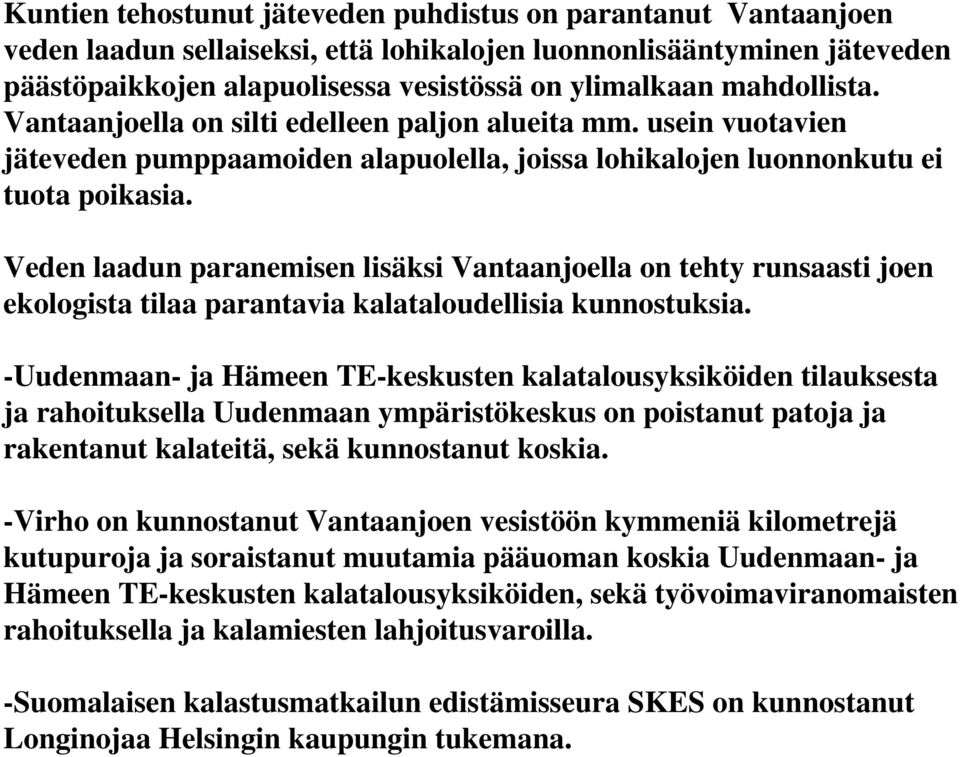 Kuntien tehostunut jäteveden puhdistus on parantanut Vantaanjoen veden laadun sellaiseksi, että lohikalojen luonnonlisääntyminen jäteveden päästöpaikkojen alapuolisessa vesistössä on ylimalkaan mahdollista. Vantaanjoella on silti edelleen paljon alueita mm. usein vuotavien jäteveden pumppaamoiden alapuolella, joissa lohikalojen luonnonkutu ei tuota poikasia.

Veden laadun paranemisen lisäksi Vantaanjoella on tehty runsaasti joen ekologista tilaa parantavia kalataloudellisia kunnostuksia.

-Uudenmaan- ja Hämeen TE-keskusten kalatalousyksiköiden tilauksesta ja rahoituksella Uudenmaan ympäristökeskus on poistanut patoja ja rakentanut kalateitä, sekä kunnostanut koskia.

-Virho on kunnostanut Vantaanjoen vesistöön kymmeniä kilometrejä kutupuroja ja soraistanut muutamia pääuoman koskia Uudenmaan- ja Hämeen TE-keskusten kalatalousyksiköiden, sekä työvoimaviranomaisten rahoituksella ja kalamiesten lahjoitusvaroilla.

-Suomalaisen kalastusmatkailun edistämisseura SKES on kunnostanut Longinojaa Helsingin kaupungin tukemana.